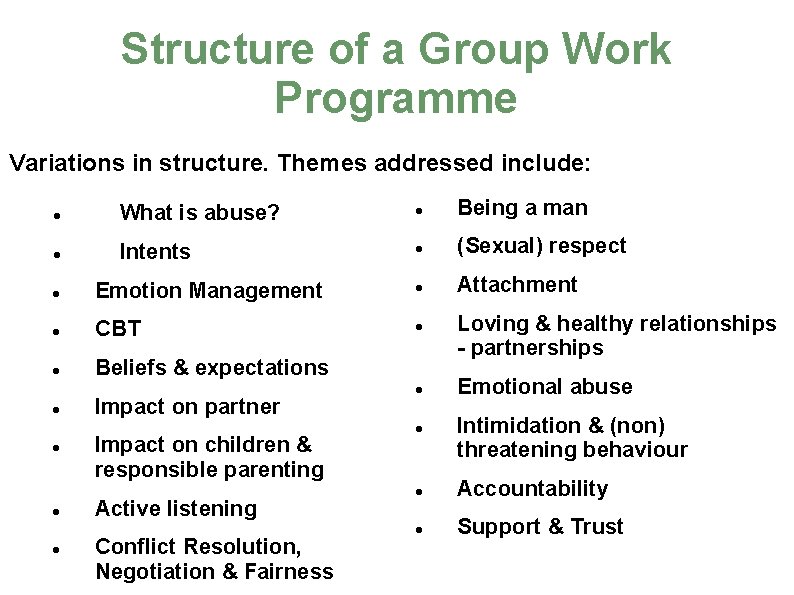 Structure of a Group Work Programme

Variations in structure. Themes addressed include:

- What is abuse?
- Intents
- Emotion Management
- CBT
- Beliefs & expectations
- Impact on partner
- Impact on children & responsible parenting
- Active listening
- Conflict Resolution, Negotiation & Fairness

- Being a man
- (Sexual) respect
- Attachment
- Loving & healthy relationships - partnerships
- Emotional abuse
- Intimidation & (non) threatening behaviour
- Accountability
- Support & Trust